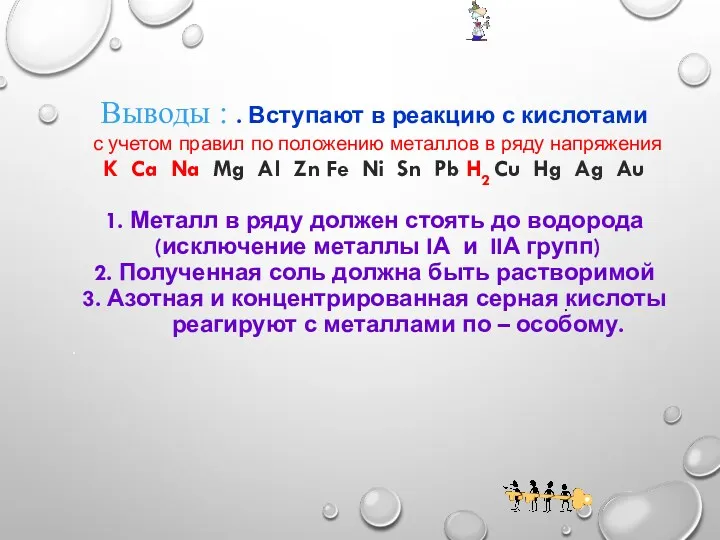 Выводы : . Вступают в реакцию с кислотами
с учетом правил по положению металлов в ряду напряжения
K Ca Na Mg Al Zn Fe Ni Sn Pb $H_2$ Cu Hg Ag Au

1. Металл в ряду должен стоять до водорода (исключение металлы IA и IIA групп)
2. Полученная соль должна быть растворимой
3. Азотная и концентрированная серная кислоты реагируют с металлами по – особому.